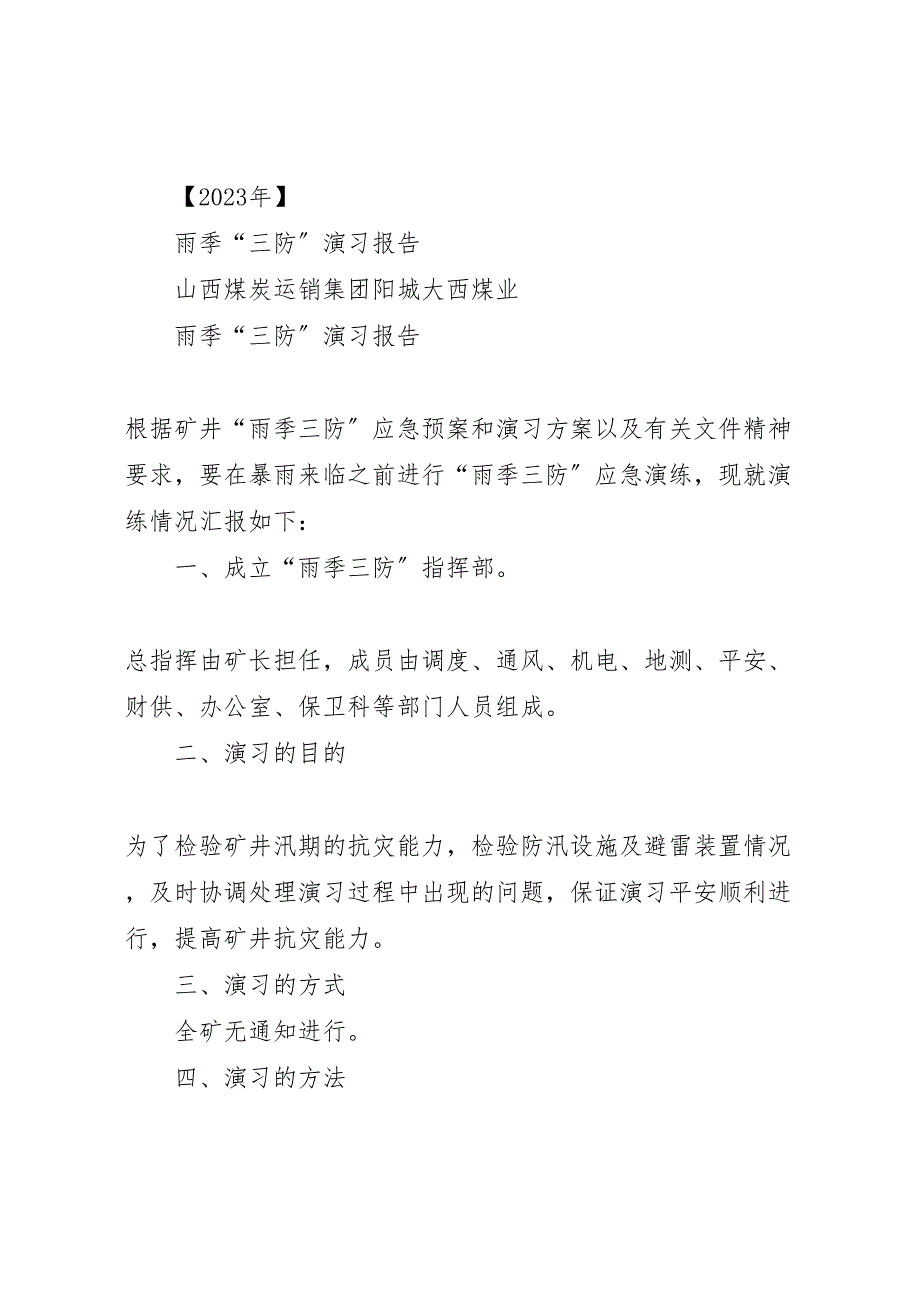 【2023年】

雨季“三防”演习报告

山西煤炭运销集团阳城大西煤业

雨季“三防”演习报告

根据矿井“雨季三防”应急预案和演习方案以及有关文件精神要求，要在暴雨来临之前进行“雨季三防”应急演练，现就演练情况汇报如下：

一、成立“雨季三防”指挥部。

总指挥由矿长担任，成员由调度、通风、机电、地测、平安、财供、办公室、保卫科等部门人员组成。

二、演习的目的

为了检验矿井汛期的抗灾能力，检验防汛设施及避雷装置情况，及时协调处理演习过程中出现的问题，保证演习平安顺利进行，提高矿井抗灾能力。

三、演习的方式

全矿无通知进行。

四、演习的方法